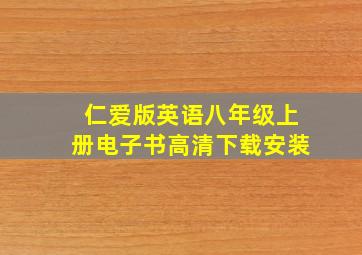 仁爱版英语八年级上册电子书高清下载安装